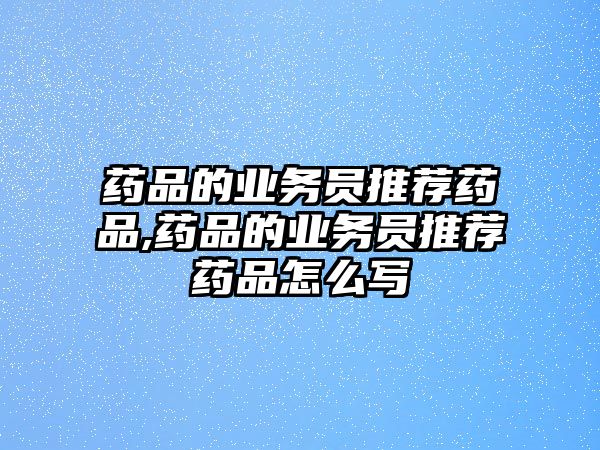 药品的业务员推荐药品,药品的业务员推荐药品怎么写